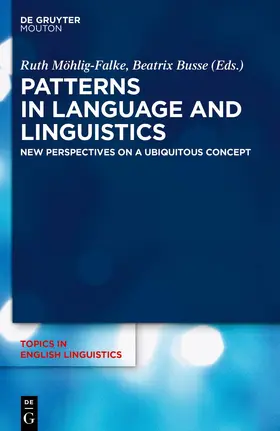 DE GRUYTER
MOUTON

Ruth Möhlig-Falke, Beatrix Busse (Eds.)

PATTERNS IN LANGUAGE AND LINGUISTICS

NEW PERSPECTIVES ON A UBIQUITOUS CONCEPT

TOPICS IN ENGLISH LINGUISTICS

DE
G